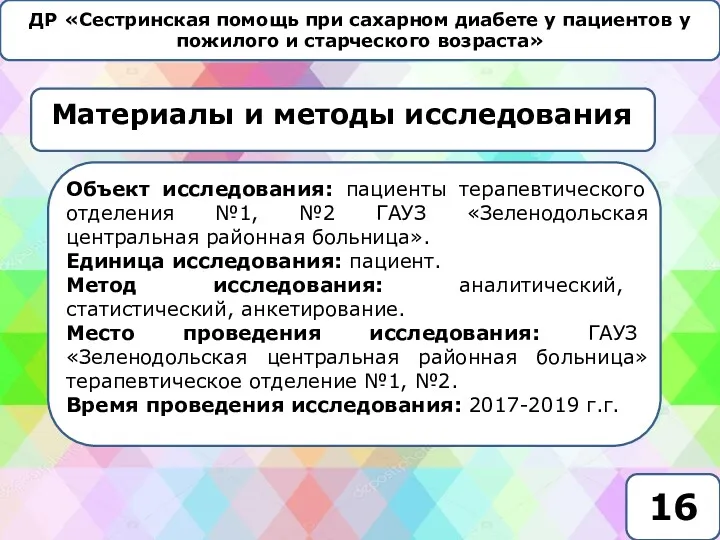 ДР «Сестринская помощь при сахарном диабете у пациентов у пожилого и старческого возраста»

Материалы и методы исследования

Объект исследования: пациенты терапевтического отделения №1, №2 ГАУЗ «Зеленодольская центральная районная больница».
Единица исследования: пациент.
Метод исследования: аналитический, статистический, анкетирование.
Место проведения исследования: ГАУЗ «Зеленодольская центральная районная больница» терапевтическое отделение №1, №2.
Время проведения исследования: 2017-2019 г.г.

16